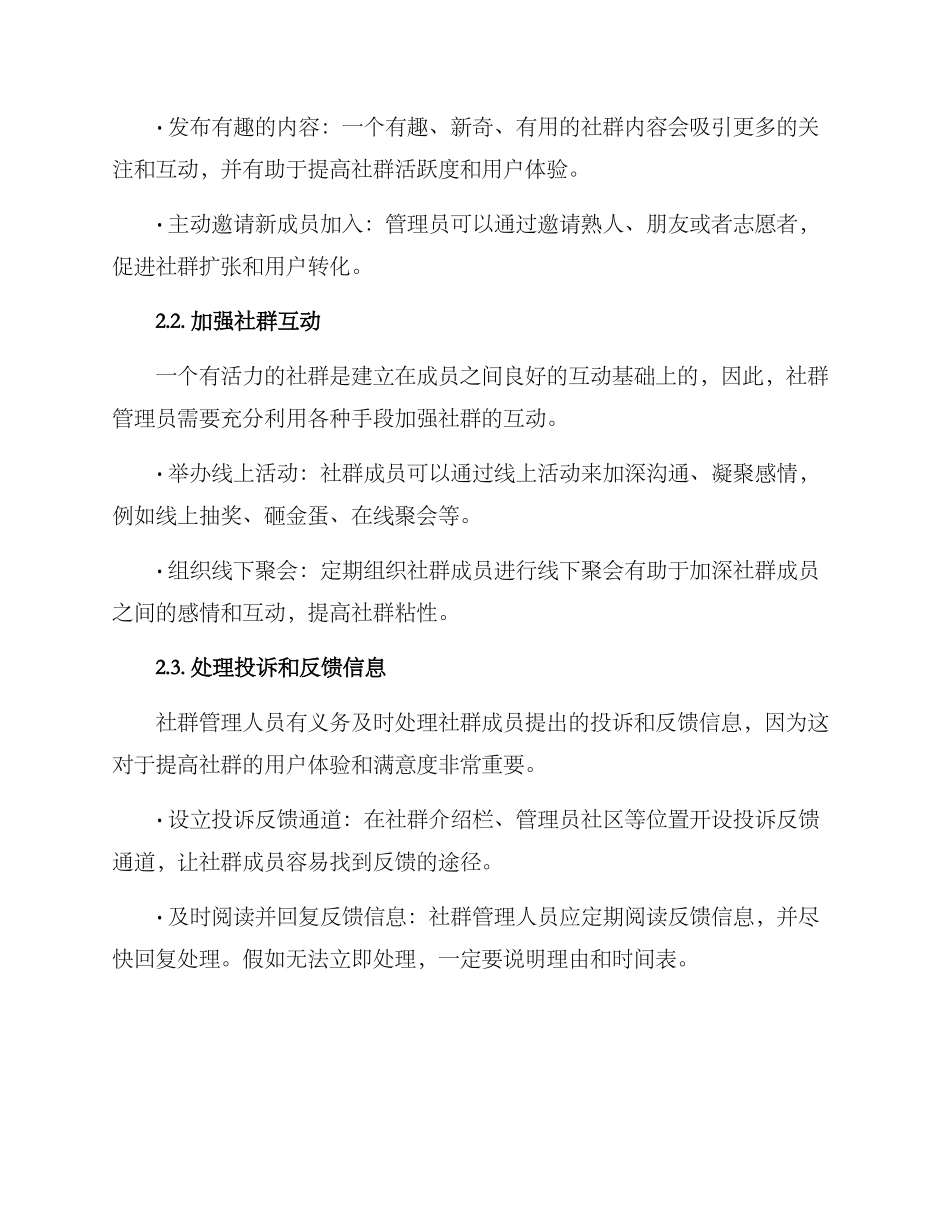 · 发布有趣的内容：一个有趣、新奇、有用的社群内容会吸引更多的关注和互动，并有助于提高社群活跃度和用户体验。

· 主动邀请新成员加入：管理员可以通过邀请熟人、朋友或者志愿者，促进社群扩张和用户转化。

2.2. 加强社群互动

一个有活力的社群是建立在成员之间良好的互动基础上的，因此，社群管理员需要充分利用各种手段加强社群的互动。

· 举办线上活动：社群成员可以通过线上活动来加深沟通、凝聚感情，例如线上抽奖、砸金蛋、在线聚会等。

· 组织线下聚会：定期组织社群成员进行线下聚会有助于加深社群成员之间的感情和互动，提高社群粘性。

2.3. 处理投诉和反馈信息

社群管理人员有义务及时处理社群成员提出的投诉和反馈信息，因为这对于提高社群的用户体验和满意度非常重要。

· 设立投诉反馈通道：在社群介绍栏、管理员社区等位置开设投诉反馈通道，让社群成员容易找到反馈的途径。

· 及时阅读并回复反馈信息：社群管理人员应定期阅读反馈信息，并尽快回复处理。假如无法立即处理，一定要说明理由和时间表。